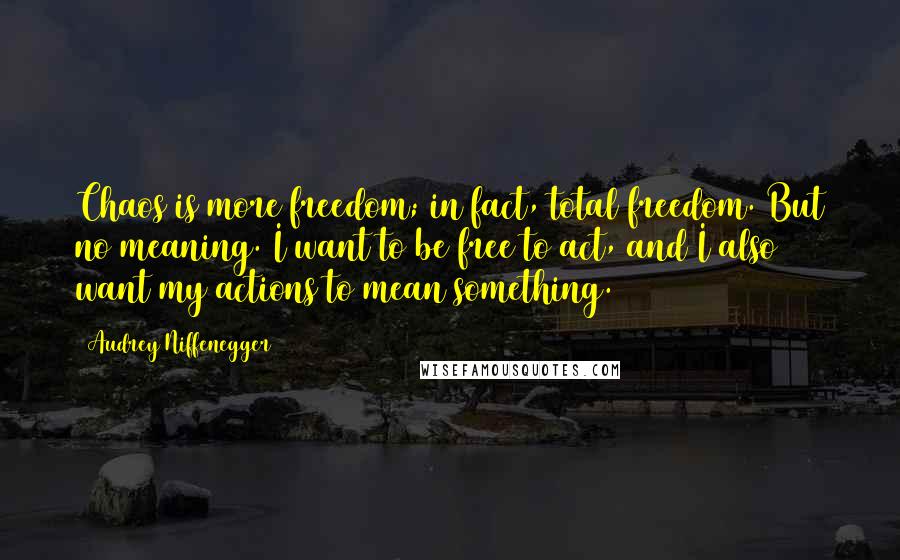 Chaos is more freedom; in fact, total freedom. But no meaning. I want to be free to act, and I also want my actions to mean something.

Audrey Niffenegger

WISEFAMOUSQUOTES.COM